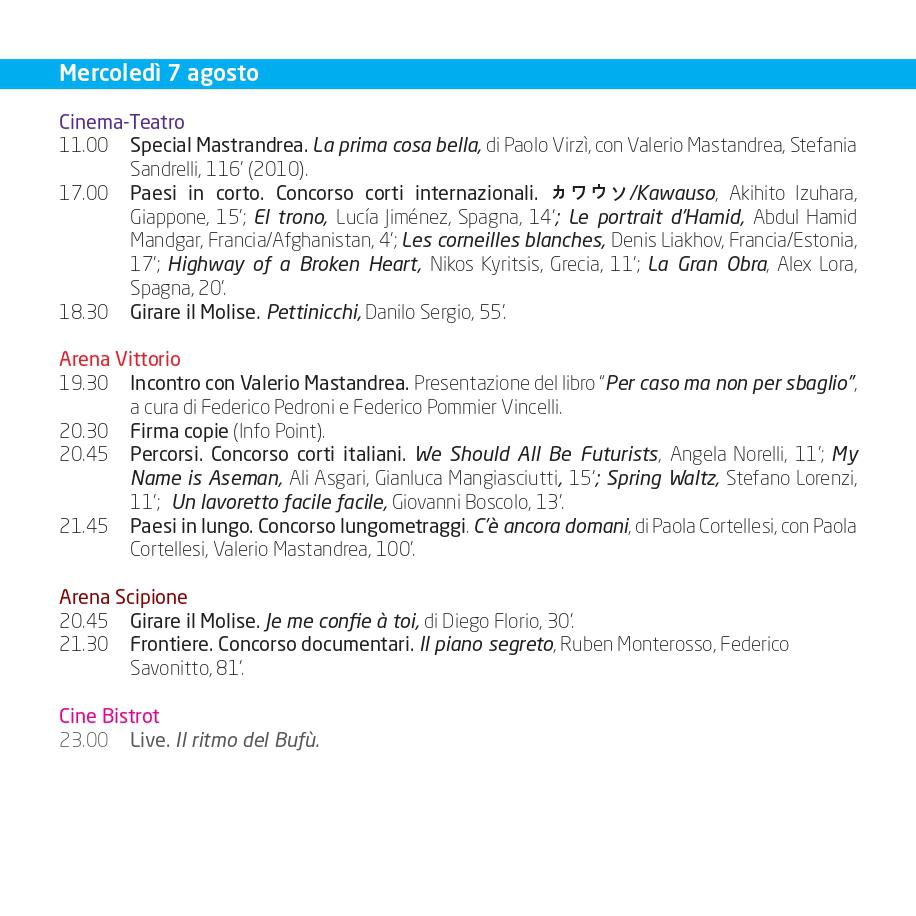 Mercoledì 7 agosto

Cinema-Teatro
11.00 Special Mastrandrea. La prima cosa bella, di Paolo Virzì, con Valerio Mastandrea, Stefania Sandrelli, 116' (2010).
17.00 Paesi in corto. Concorso corti internazionali. カワウソ/Kawauso, Akihito Izuhara, Giappone, 15'; El trono, Lucía Jiménez, Spagna, 14'; Le portrait d'Hamid, Abdul Hamid Mandgar, Francia/Afghanistan, 4'; Les corneilles blanches, Denis Liakhov, Francia/Estonia, 17'; Highway of a Broken Heart, Nikos Kyritsis, Grecia, 11'; La Gran Obra, Alex Lora, Spagna, 20'.
18.30 Girare il Molise. Pettinicchi, Danilo Sergio, 55'.

Arena Vittorio
19.30 Incontro con Valerio Mastandrea. Presentazione del libro "Per caso ma non per sbaglio", a cura di Federico Pedroni e Federico Pommier Vincelli.
20.30 Firma copie (Info Point).
20.45 Percorsi. Concorso corti italiani. We Should All Be Futurists, Angela Norelli, 11'; My Name is Aseman, Ali Asgari, Gianluca Mangiasciutti, 15'; Spring Waltz, Stefano Lorenzi, 11'; Un lavoretto facile facile, Giovanni Boscolo, 13'.
21.45 Paesi in lungo. Concorso lungometraggi. C'è ancora domani, di Paola Cortellesi, con Paola Cortellesi, Valerio Mastandrea, 100'.

Arena Scipione
20.45 Girare il Molise. Je me confie à toi, di Diego Florio, 30'.
21.30 Frontiere. Concorso documentari. Il piano segreto, Ruben Monterosso, Federico Savonitto, 81'.

Cine Bistrot
23.00 Live. Il ritmo del Bufù.